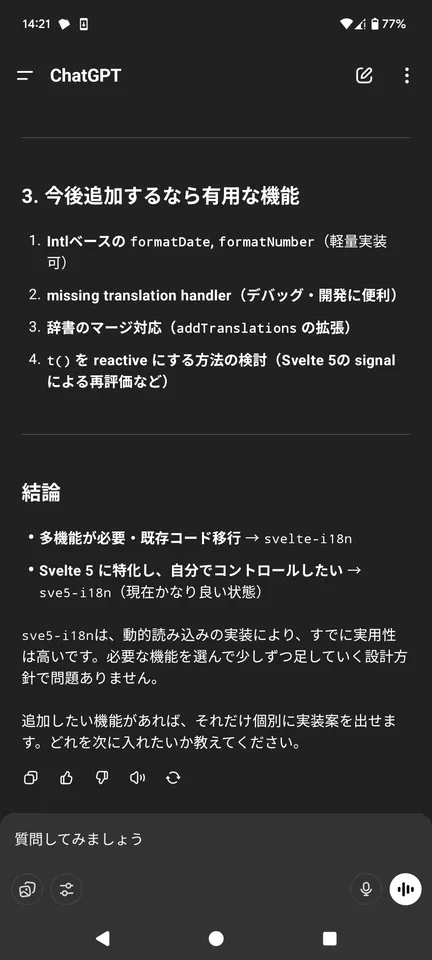 14:21 77%

ChatGPT

3. 今後追加するなら有用な機能

1. Intlベースの formatDate, formatNumber（軽量実装可）
2. missing translation handler（デバッグ・開発に便利）
3. 辞書のマージ対応（addTranslations の拡張）
4. t() を reactive にする方法の検討（Svelte 5の signal による再評価など）

結論

• 多機能が必要・既存コード移行 → svelte-i18n
• Svelte 5 に特化し、自分でコントロールしたい → sve5-i18n（現在かなり良い状態）

sve5-i18nは、動的読み込みの実装により、すでに実用性は高いです。必要な機能を選んで少しずつ足していく設計方針で問題ありません。

追加したい機能があれば、それだけ個別に実装案を出せます。どれを次に入れたいか教えてください。

質問してみましょう